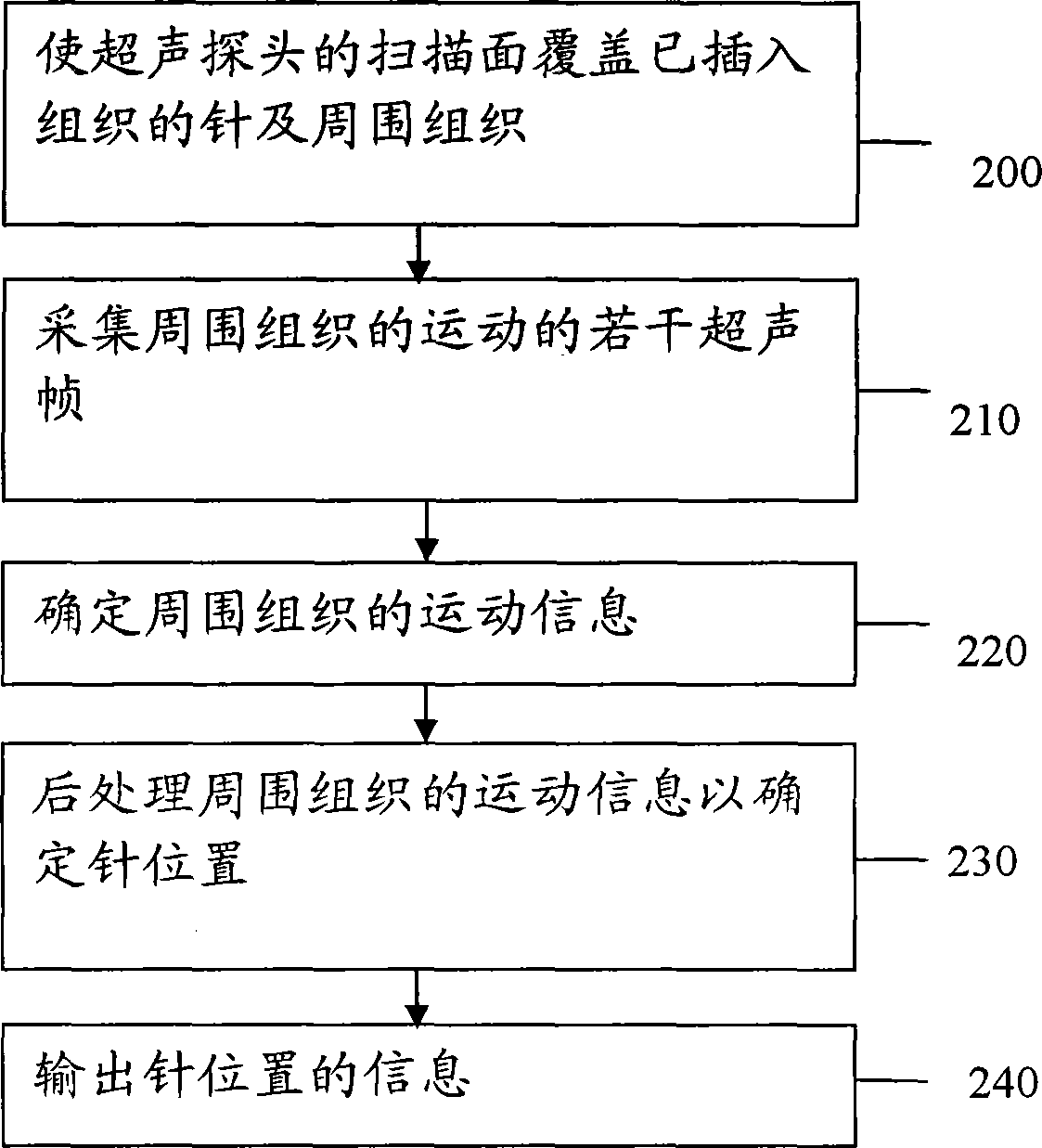 使超声探头的扫描面覆盖已插入组织的针及周围组织

200

采集周围组织的运动的若干超声帧

210

确定周围组织的运动信息

220

后处理周围组织的运动信息以确定针位置

230

输出针位置的信息

240